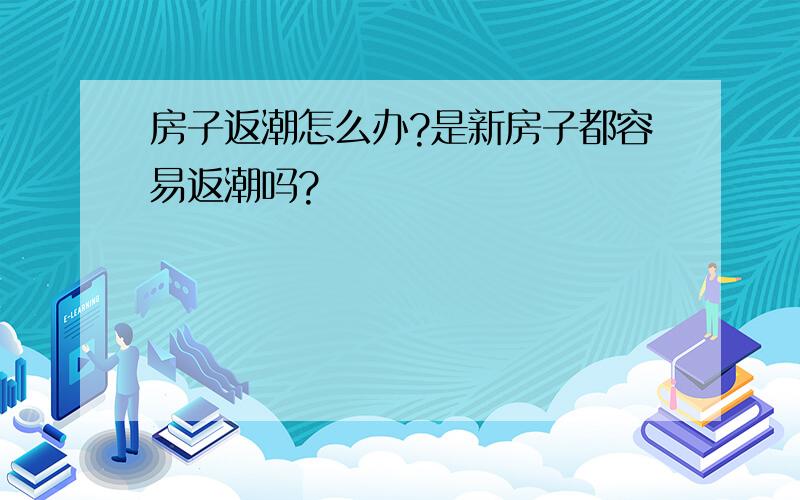 房子返潮怎么办?是新房子都容易返潮吗?

E-LEARNING